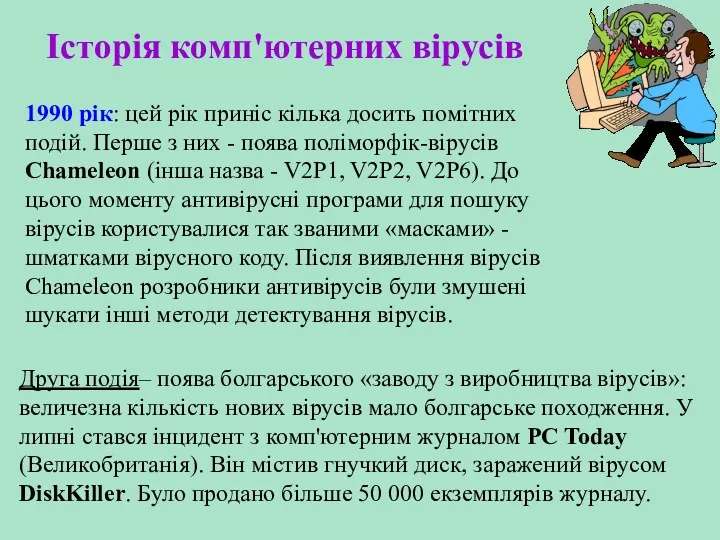 Історія комп'ютерних вірусів

1990 рік: цей рік приніс кілька досить помітних подій. Перше з них - поява поліморфік-вірусів Chameleon (інша назва - V2P1, V2P2, V2P6). До цього моменту антивірусні програми для пошуку вірусів користувалися так званими «масками» - шматками вірусного коду. Після виявлення вірусів Chameleon розробники антивірусів були змушені шукати інші методи детектування вірусів.

Друга подія– поява болгарського «заводу з виробництва вірусів»: величезна кількість нових вірусів мало болгарське походження. У липні стався інцидент з комп'ютерним журналом PC Today (Великобританія). Він містив гнучкий диск, заражений вірусом DiskKiller. Було продано більше 50 000 екземплярів журналу.